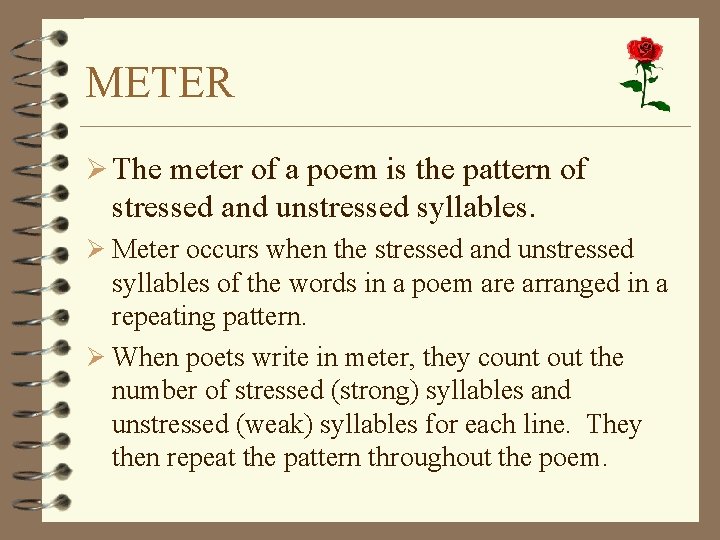 METER

➢ The meter of a poem is the pattern of stressed and unstressed syllables.

➢ Meter occurs when the stressed and unstressed syllables of the words in a poem are arranged in a repeating pattern.

➢ When poets write in meter, they count out the number of stressed (strong) syllables and unstressed (weak) syllables for each line. They then repeat the pattern throughout the poem.